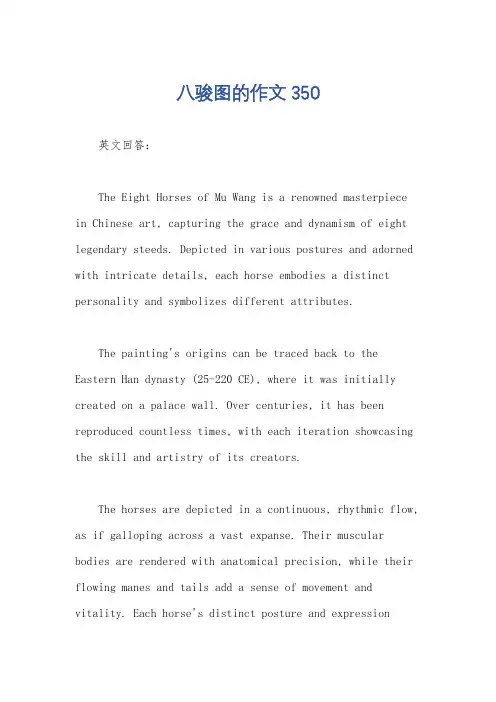 八骏图的作文 350

英文回答:

The Eight Horses of Mu Wang is a renowned masterpiece in Chinese art, capturing the grace and dynamism of eight legendary steeds. Depicted in various postures and adorned with intricate details, each horse embodies a distinct personality and symbolizes different attributes.

The painting's origins can be traced back to the Eastern Han dynasty (25-220 CE), where it was initially created on a palace wall. Over centuries, it has been reproduced countless times, with each iteration showcasing the skill and artistry of its creators.

The horses are depicted in a continuous, rhythmic flow, as if galloping across a vast expanse. Their muscular bodies are rendered with anatomical precision, while their flowing manes and tails add a sense of movement and vitality. Each horse's distinct posture and expression